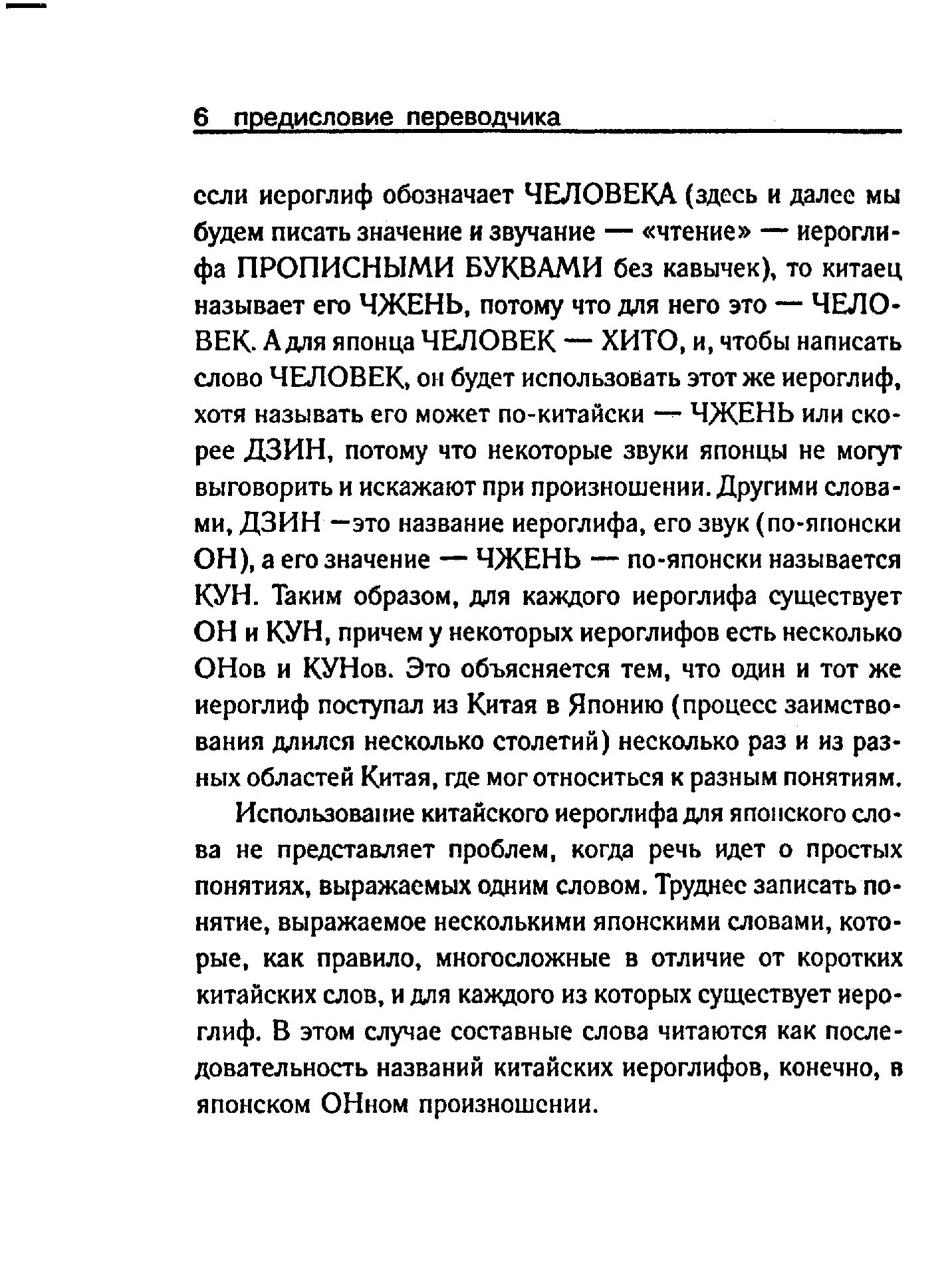 6 предисловие переводчика

если иероглиф обозначает ЧЕЛОВЕКА (здесь и далее мы будем писать значение и звучание — «чтение» — иероглифа ПРОПИСНЫМИ БУКВАМИ без кавычек), то китаец называет его ЧЖЕНЬ, потому что для него это — ЧЕЛОВЕК. А для японца ЧЕЛОВЕК — ХИТО, и, чтобы написать слово ЧЕЛОВЕК, он будет использовать этот же иероглиф, хотя называть его может по-китайски — ЧЖЕНЬ или скорее ДЗИН, потому что некоторые звуки японцы не могут выговорить и искажают при произношении. Другими словами, ДЗИН —это название иероглифа, его звук (по-японски ОН), а его значение — ЧЖЕНЬ — по-японски называется КУН. Таким образом, для каждого иероглифа существует ОН и КУН, причем у некоторых иероглифов есть несколько ОНов и КУНов. Это объясняется тем, что один и тот же иероглиф поступал из Китая в Японию (процесс заимствования длился несколько столетий) несколько раз и из разных областей Китая, где мог относиться к разным понятиям.

Использование китайского иероглифа для японского слова не представляет проблем, когда речь идет о простых понятиях, выражаемых одним словом. Труднее записать понятие, выражаемое несколькими японскими словами, которые, как правило, многосложные в отличие от коротких китайских слов, и для каждого из которых существует иероглиф. В этом случае составные слова читаются как последовательность названий китайских иероглифов, конечно, в японском ОНном произношении.